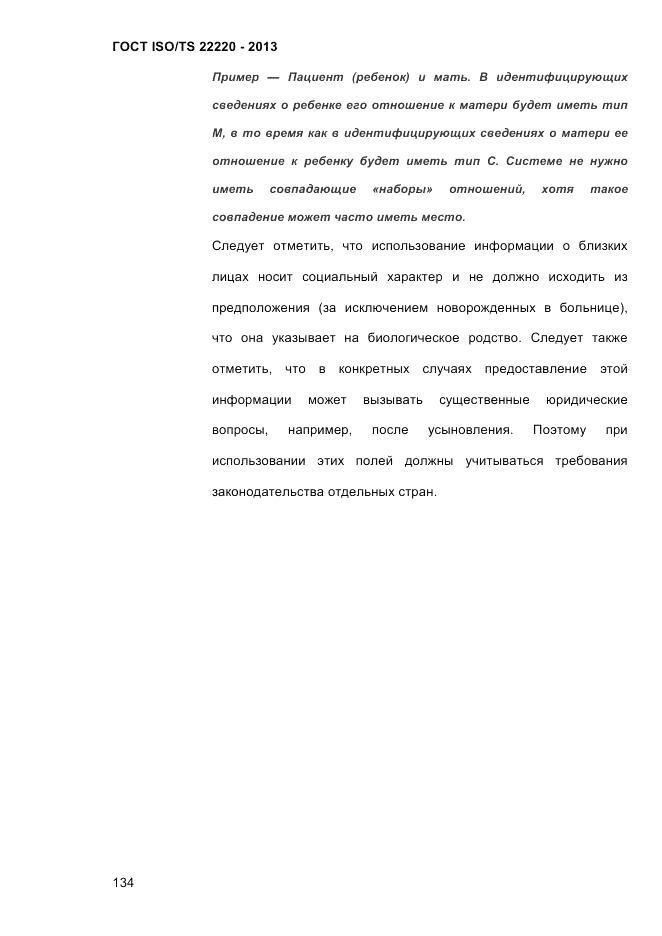 ГОСТ ISO/TS 22220 - 2013

Пример — Пациент (ребенок) и мать. В идентифицирующих сведениях о ребенке его отношение к матери будет иметь тип М, в то время как в идентифицирующих сведениях о матери ее отношение к ребенку будет иметь тип С. Системе не нужно иметь совпадающие «наборы» отношений, хотя такое совпадение может часто иметь место.

Следует отметить, что использование информации о близких лицах носит социальный характер и не должно исходить из предположения (за исключением новорожденных в больнице), что она указывает на биологическое родство. Следует также отметить, что в конкретных случаях предоставление этой информации может вызывать существенные юридические вопросы, например, после усыновления. Поэтому при использовании этих полей должны учитываться требования законодательства отдельных стран.

134